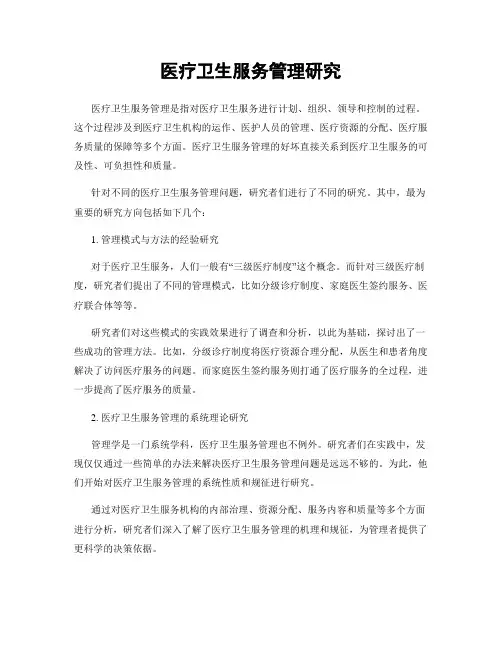 医疗卫生服务管理研究

医疗卫生服务管理是指对医疗卫生服务进行计划、组织、领导和控制的过程。这个过程涉及到医疗卫生机构的运作、医护人员的管理、医疗资源的分配、医疗服务质量的保障等多个方面。医疗卫生服务管理的好坏直接关系到医疗卫生服务的可及性、可负担性和质量。

针对不同的医疗卫生服务管理问题，研究者们进行了不同的研究。其中，最为重要的研究方向包括如下几个：

1. 管理模式与方法的经验研究

对于医疗卫生服务，人们一般有“三级医疗制度”这个概念。而针对三级医疗制度，研究者们提出了不同的管理模式，比如分级诊疗制度、家庭医生签约服务、医疗联合体等等。

研究者们对这些模式的实践效果进行了调查和分析，以此为基础，探讨出了一些成功的管理方法。比如，分级诊疗制度将医疗资源合理分配，从医生和患者角度解决了访问医疗服务的问题。而家庭医生签约服务则打通了医疗服务的全过程，进一步提高了医疗服务的质量。

2. 医疗卫生服务管理的系统理论研究

管理学是一门系统学科，医疗卫生服务管理也不例外。研究者们在实践中，发现仅仅通过一些简单的办法来解决医疗卫生服务管理问题是远远不够的。为此，他们开始对医疗卫生服务管理的系统性质和规征进行研究。

通过对医疗卫生服务机构的内部治理、资源分配、服务内容和质量等多个方面进行分析，研究者们深入了解了医疗卫生服务管理的机理和规征，为管理者提供了更科学的决策依据。